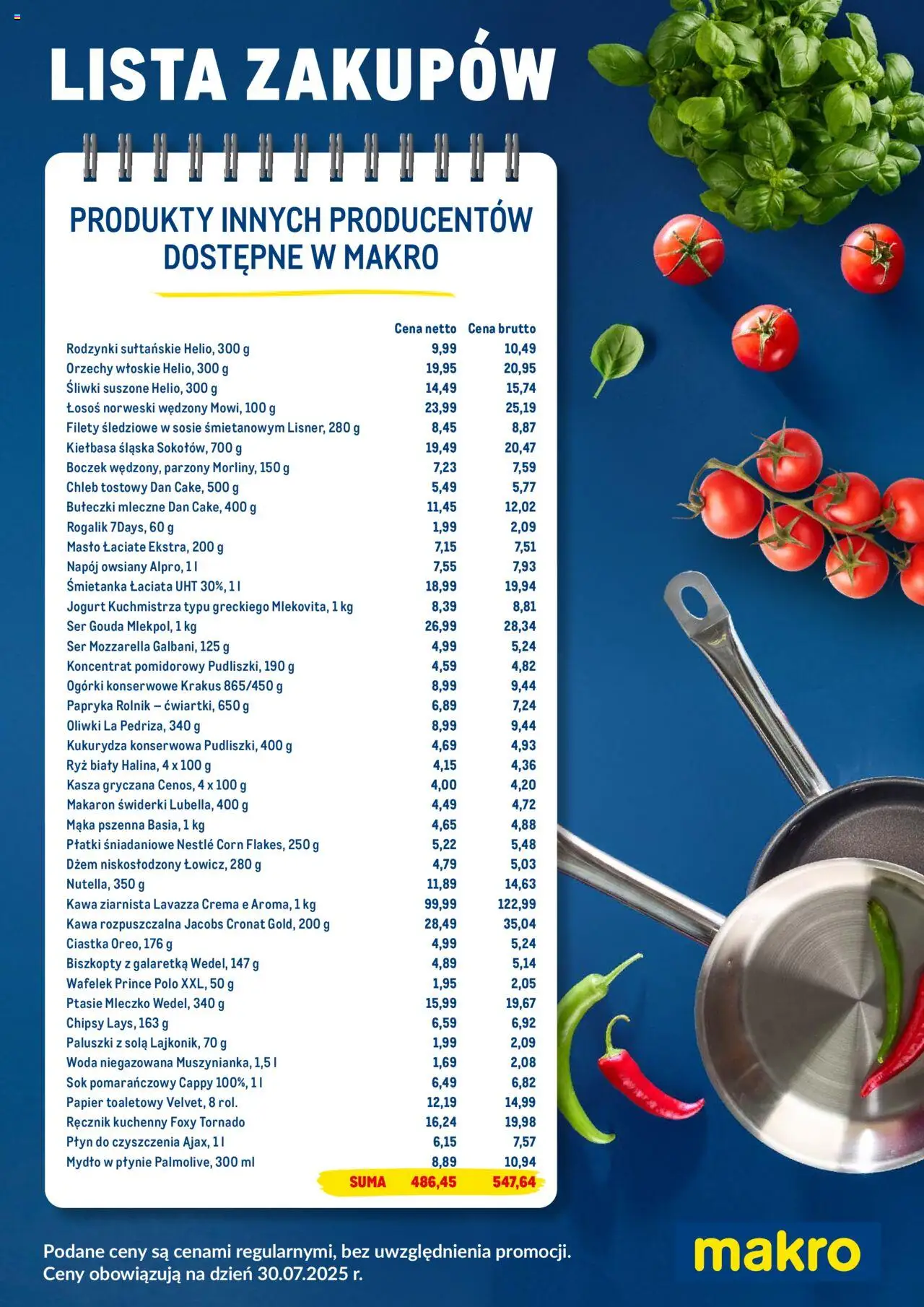 LISTA ZAKUPÓW

PRODUKTY INNYCH PRODUCENTÓW DOSTĘPNE W MAKRO

| | Cena netto | Cena brutto |
|---|---|---|
| Rodzynki sułtańskie Helio, 300 g | 9,99 | 10,49 |
| Orzechy włoskie Helio, 300 g | 19,95 | 20,95 |
| Śliwki suszone Helio, 300 g | 14,49 | 15,74 |
| Łosoś norweski wędzony Mowi, 100 g | 23,99 | 25,19 |
| Filety śledziowe w sosie śmietanowym Lisner, 280 g | 8,45 | 8,87 |
| Kiełbasa śląska Sokołów, 700 g | 19,49 | 20,47 |
| Boczek wędzony, parzony Morliny, 150 g | 7,23 | 7,59 |
| Chleb tostowy Dan Cake, 500 g | 5,49 | 5,77 |
| Bułeczki mleczne Dan Cake, 400 g | 11,45 | 12,02 |
| Rogalik 7Days, 60 g | 1,99 | 2,09 |
| Masło Łaciate Ekstra, 200 g | 7,15 | 7,51 |
| Napój owsiany Alpro, 1 l | 7,55 | 7,93 |
| Śmietanka Łaciata UHT 30%, 1 l | 18,99 | 19,94 |
| Jogurt Kuchmistrza typu greckiego Mlekovita, 1 kg | 8,39 | 8,81 |
| Ser Gouda Mlekpol, 1 kg | 26,99 | 28,34 |
| Ser Mozzarella Galbani, 125 g | 4,99 | 5,24 |
| Koncentrat pomidorowy Pudliszki, 190 g | 4,59 | 4,82 |
| Ogórki konserwowe Krakus 865/450 g | 8,99 | 9,44 |
| Papryka Rolnik – ćwiartki, 650 g | 6,89 | 7,24 |
| Oliwki La Pedriza, 340 g | 8,99 | 9,44 |
| Kukurydza konserwowa Pudliszki, 400 g | 4,69 | 4,93 |
| Ryż biały Halina, 4 x 100 g | 4,15 | 4,36 |
| Kasza gryczana Cenos, 4 x 100 g | 4,00 | 4,20 |
| Makaron świderki Lubella, 400 g | 4,49 | 4,72 |
| Mąka pszenna Basia, 1 kg | 4,65 | 4,88 |
| Płatki śniadaniowe Nestlé Corn Flakes, 250 g | 5,22 | 5,48 |
| Dżem niskosłodzony Łowicz, 280 g | 4,79 | 5,03 |
| Nutella, 350 g | 11,89 | 14,63 |
| Kawa ziarnista Lavazza Crema e Aroma, 1 kg | 99,99 | 122,99 |
| Kawa rozpuszczalna Jacobs Cronat Gold, 200 g | 28,49 | 35,04 |
| Ciastka Oreo, 176 g | 4,99 | 5,24 |
| Biszkopty z galaretką Wedel, 147 g | 4,89 | 5,14 |
| Wafelek Prince Polo XXL, 50 g | 1,95 | 2,05 |
| Ptasie Mleczko Wedel, 340 g | 15,99 | 19,67 |
| Chipsy Lays, 163 g | 6,59 | 6,92 |
| Paluszki z solą Lajkonik, 70 g | 1,99 | 2,09 |
| Woda niegazowana Muszynianka, 1,5 l | 1,69 | 2,08 |
| Sok pomarańczowy Cappy 100%, 1 l | 6,49 | 6,82 |
| Papier toaletowy Velvet, 8 rol. | 12,19 | 14,99 |
| Ręcznik kuchenny Foxy Tornado | 16,24 | 19,98 |
| Płyn do czyszczenia Ajax, 1 l | 6,15 | 7,57 |
| Mydło w płynie Palmolive, 300 ml | 8,89 | 10,94 |
| SUMA | 486,45 | 547,64 |

Podane ceny są cenami regularnymi, bez uwzględnienia promocji. Ceny obowiązują na dzień 30.07.2025 r.

makro